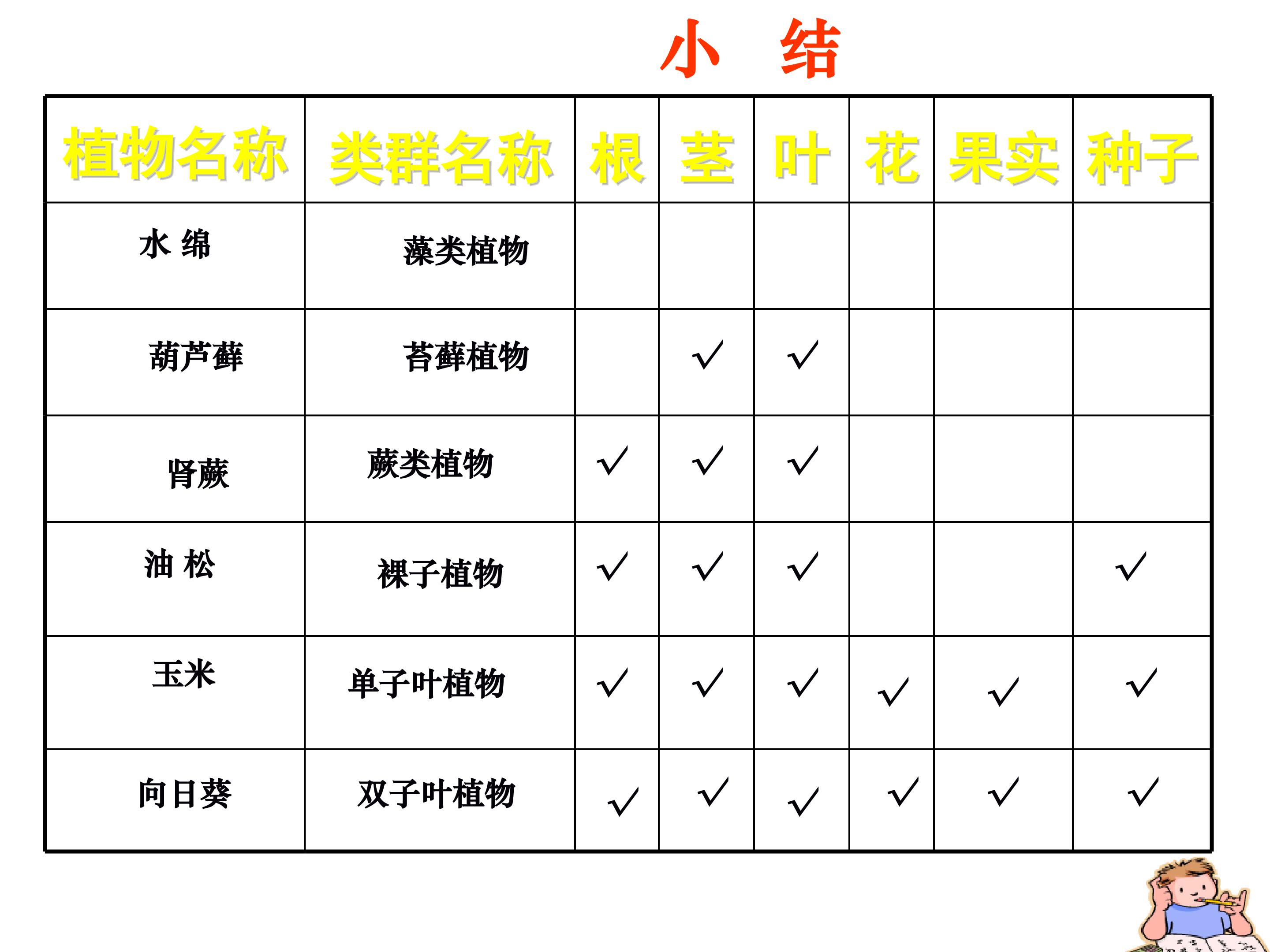 小 结

| 植物名称 | 类群名称 | 根 | 茎 | 叶 | 花 | 果实 | 种子 |
|---|---|---|---|---|---|---|---|
| 水 绵 | 藻类植物 | | | | | | |
| 葫芦藓 | 苔藓植物 | | √ | √ | | | |
| 肾蕨 | 蕨类植物 | √ | √ | √ | | | |
| 油 松 | 裸子植物 | √ | √ | √ | | | √ |
| 玉米 | 单子叶植物 | √ | √ | √ | √ | √ | √ |
| 向日葵 | 双子叶植物 | √ | √ | √ | √ | √ | √ |